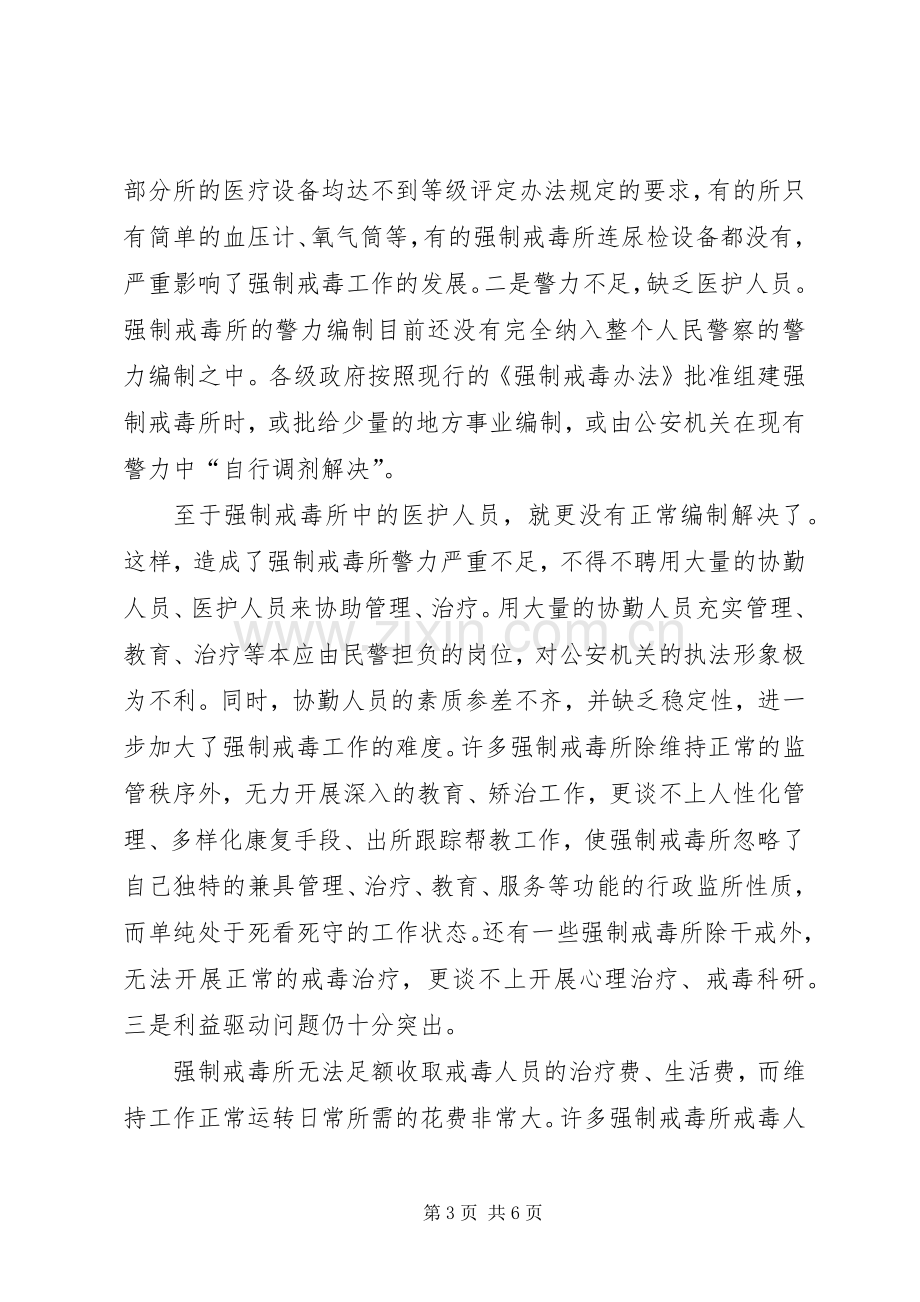 部分所的医疗设备均达不到等级评定办法规定的要求，有的所只有简单的血压计、氧气筒等，有的强制戒毒所连尿检设备都没有，严重影响了强制戒毒工作的发展。二是警力不足，缺乏医护人员。强制戒毒所的警力编制目前还没有完全纳入整个人民警察的警力编制之中。各级政府按照现行的《强制戒毒办法》批准组建强制戒毒所时，或批给少量的地方事业编制，或由公安机关在现有警力中“自行调剂解决”。

至于强制戒毒所中的医护人员，就更没有正常编制解决了。这样，造成了强制戒毒所警力严重不足，不得不聘用大量的协勤人员、医护人员来协助管理、治疗。用大量的协勤人员充实管理、教育、治疗等本应由民警担负的岗位，对公安机关的执法形象极为不利。同时，协勤人员的素质参差不齐，并缺乏稳定性，进一步加大了强制戒毒工作的难度。许多强制戒毒所除维持正常的监管秩序外，无力开展深入的教育、矫治工作，更谈不上人性化管理、多样化康复手段、出所跟踪帮教工作，使强制戒毒所忽略了自己独特的兼具管理、治疗、教育、服务等功能的行政监所性质，而单纯处于死看死守的工作状态。还有一些强制戒毒所除干戒外，无法开展正常的戒毒治疗，更谈不上开展心理治疗、戒毒科研。三是利益驱动问题仍十分突出。

强制戒毒所无法足额收取戒毒人员的治疗费、生活费，而维持工作正常运转日常所需的花费非常大。许多强制戒毒所戒毒人

第3页 共6页

www.zixin.com.cn